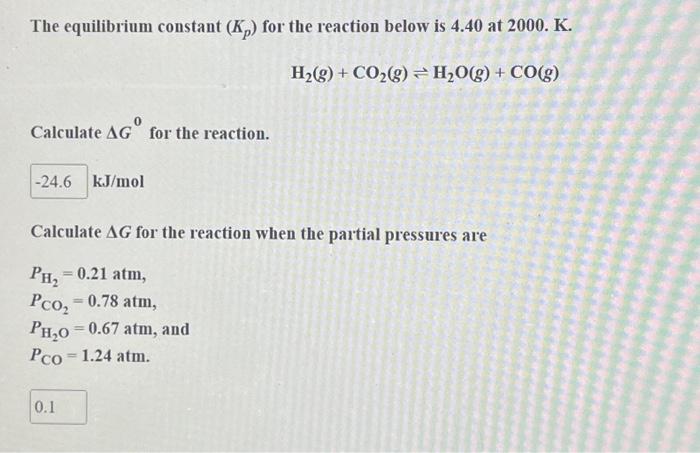 The equilibrium constant ($K_p$) for the reaction below is 4.40 at 2000. K.

$H_2(g) + CO_2(g) \rightleftharpoons H_2O(g) + CO(g)$

Calculate $\Delta G^0$ for the reaction.

-24.6 kJ/mol

Calculate $\Delta G$ for the reaction when the partial pressures are

$P_{H_2} = 0.21$ atm,
$P_{CO_2} = 0.78$ atm,
$P_{H_2O} = 0.67$ atm, and
$P_{CO} = 1.24$ atm.

0.1